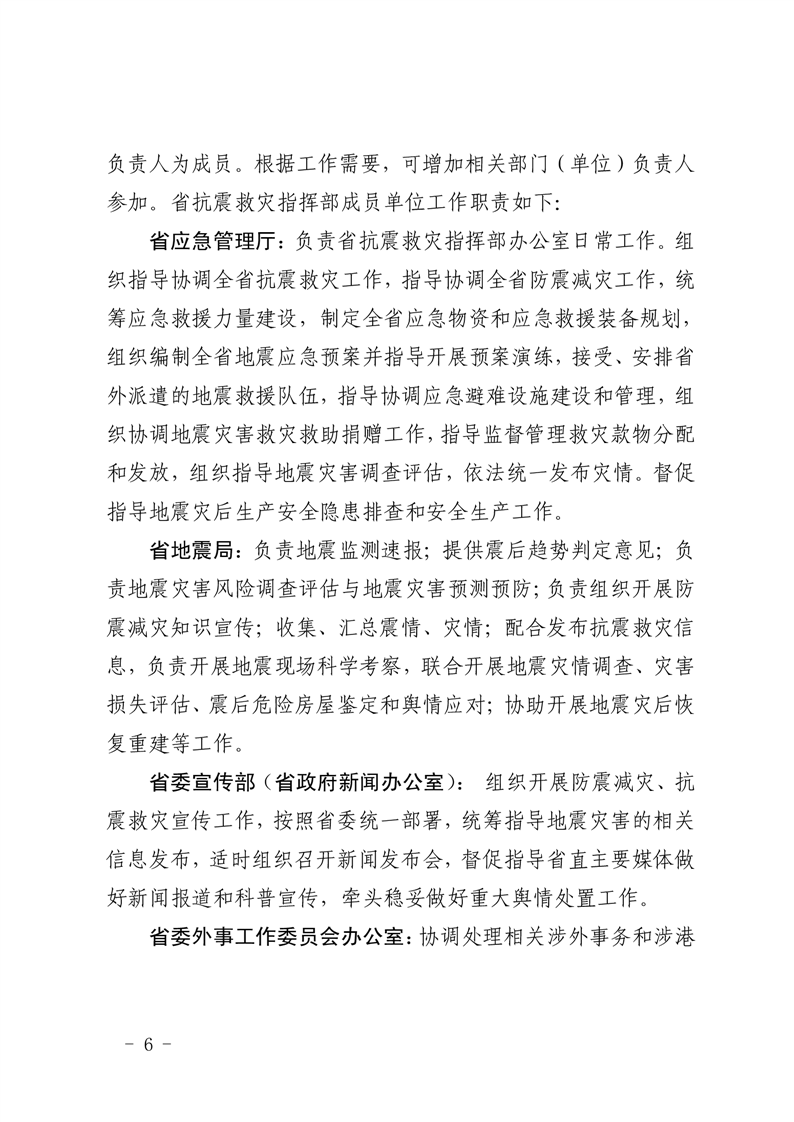 负责人为成员。根据工作需要，可增加相关部门（单位）负责人参加。省抗震救灾指挥部成员单位工作职责如下：

省应急管理厅：负责省抗震救灾指挥部办公室日常工作。组织指导协调全省抗震救灾工作，指导协调全省防震减灾工作，统筹应急救援力量建设，制定全省应急物资和应急救援装备规划，组织编制全省地震应急预案并指导开展预案演练，接受、安排省外派遣的地震救援队伍，指导协调应急避难设施建设和管理，组织协调地震灾害救灾救助捐赠工作，指导监督管理救灾款物分配和发放，组织指导地震灾害调查评估，依法统一发布灾情。督促指导地震灾后生产安全隐患排查和安全生产工作。

省地震局：负责地震监测速报；提供震后趋势判定意见；负责地震灾害风险调查评估与地震灾害预测预防；负责组织开展防震减灾知识宣传；收集、汇总震情、灾情；配合发布抗震救灾信息，负责开展地震现场科学考察，联合开展地震灾情调查、灾害损失评估、震后危险房屋鉴定和舆情应对；协助开展地震灾后恢复重建等工作。

省委宣传部（省政府新闻办公室）：组织开展防震减灾、抗震救灾宣传工作，按照省委统一部署，统筹指导地震灾害的相关信息发布，适时组织召开新闻发布会，督促指导省直主要媒体做好新闻报道和科普宣传，牵头稳妥做好重大舆情处置工作。

省委外事工作委员会办公室：协调处理相关涉外事务和涉港

- 6 -